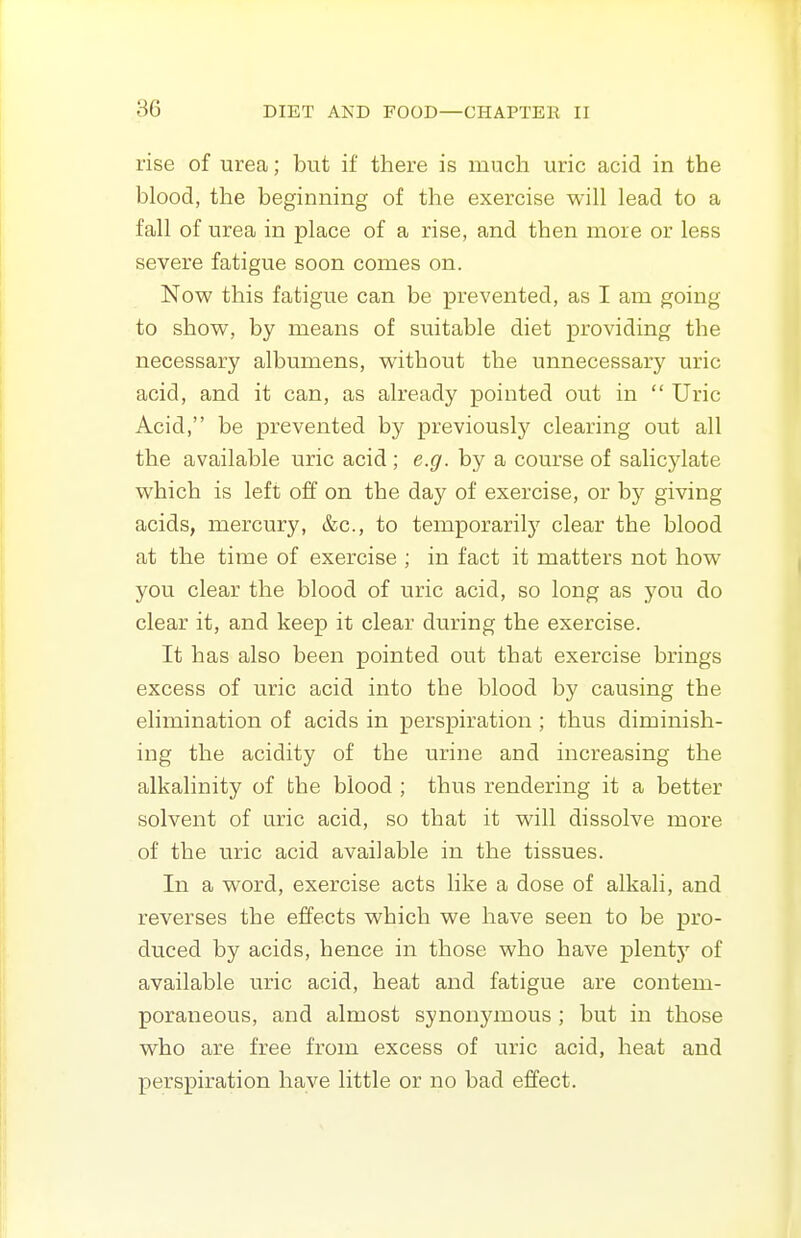 36 DIET AND FOOD—CHAPTER II

rise of urea; but if there is much uric acid in the blood, the beginning of the exercise will lead to a fall of urea in place of a rise, and then more or less severe fatigue soon comes on.

Now this fatigue can be prevented, as I am going to show, by means of suitable diet providing the necessary albumens, without the unnecessary uric acid, and it can, as already pointed out in "Uric Acid," be prevented by previously clearing out all the available uric acid; e.g. by a course of salicylate which is left off on the day of exercise, or by giving acids, mercury, &c., to temporarily clear the blood at the time of exercise; in fact it matters not how you clear the blood of uric acid, so long as you do clear it, and keep it clear during the exercise.

It has also been pointed out that exercise brings excess of uric acid into the blood by causing the elimination of acids in perspiration; thus diminishing the acidity of the urine and increasing the alkalinity of the blood; thus rendering it a better solvent of uric acid, so that it will dissolve more of the uric acid available in the tissues.

In a word, exercise acts like a dose of alkali, and reverses the effects which we have seen to be produced by acids, hence in those who have plenty of available uric acid, heat and fatigue are contemporaneous, and almost synonymous; but in those who are free from excess of uric acid, heat and perspiration have little or no bad effect.